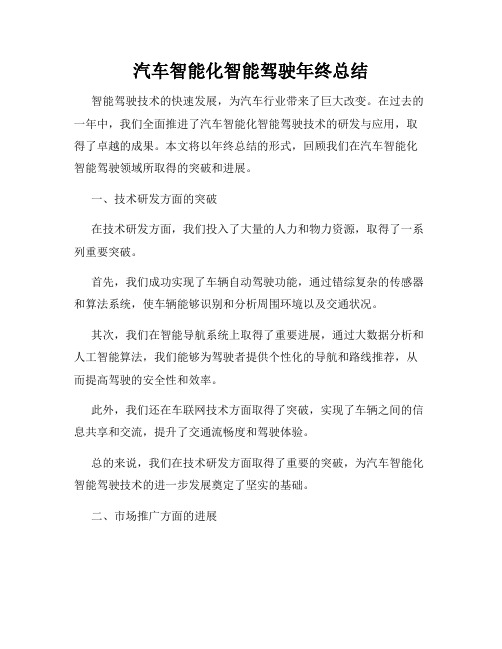 汽车智能化智能驾驶年终总结

智能驾驶技术的快速发展，为汽车行业带来了巨大改变。在过去的一年中，我们全面推进了汽车智能化智能驾驶技术的研发与应用，取得了卓越的成果。本文将以年终总结的形式，回顾我们在汽车智能化智能驾驶领域所取得的突破和进展。

一、技术研发方面的突破

在技术研发方面，我们投入了大量的人力和物力资源，取得了一系列重要突破。

首先，我们成功实现了车辆自动驾驶功能，通过错综复杂的传感器和算法系统，使车辆能够识别和分析周围环境以及交通状况。

其次，我们在智能导航系统上取得了重要进展，通过大数据分析和人工智能算法，我们能够为驾驶者提供个性化的导航和路线推荐，从而提高驾驶的安全性和效率。

此外，我们还在车联网技术方面取得了突破，实现了车辆之间的信息共享和交流，提升了交通流畅度和驾驶体验。

总的来说，我们在技术研发方面取得了重要的突破，为汽车智能化智能驾驶技术的进一步发展奠定了坚实的基础。

二、市场推广方面的进展